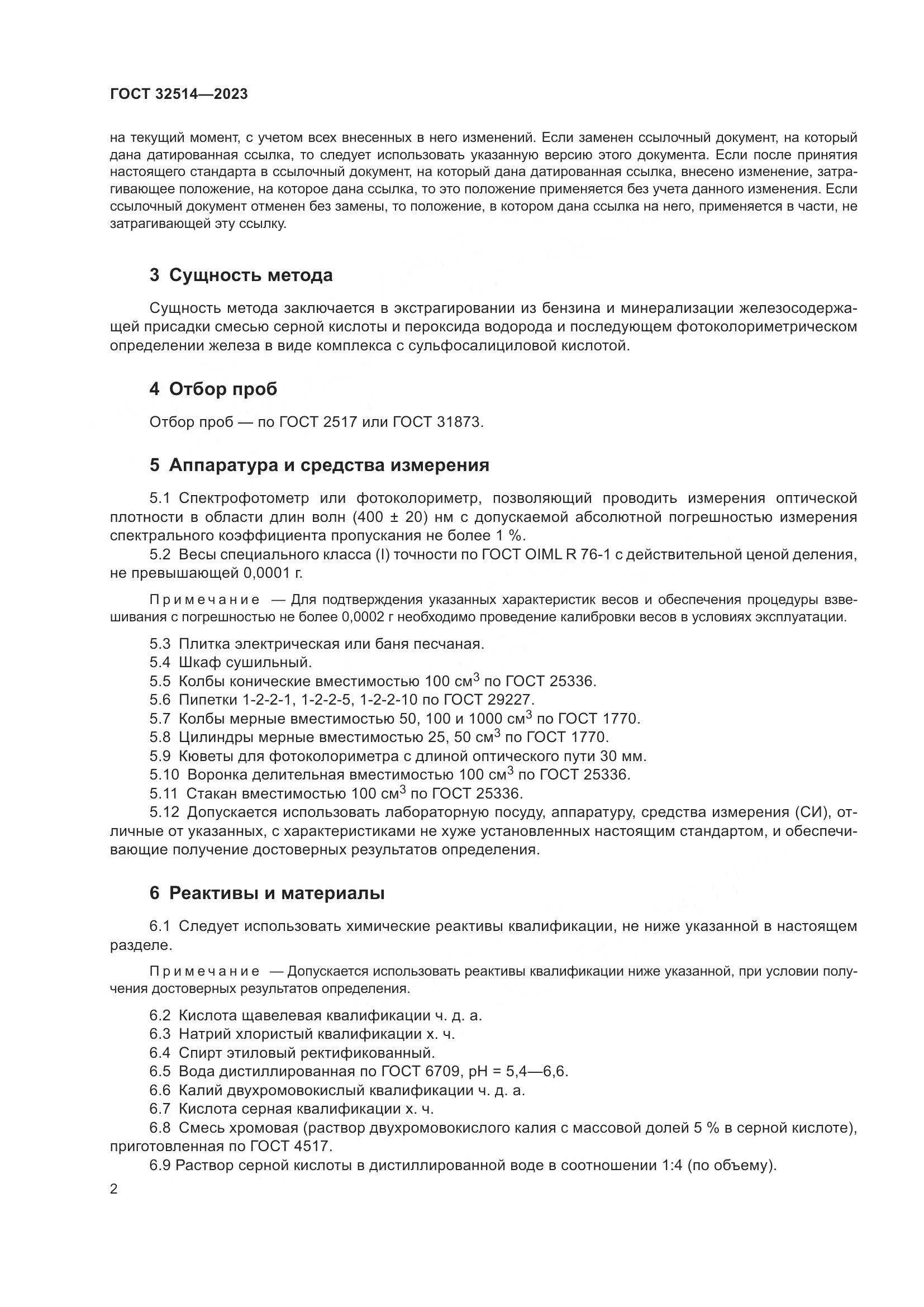 ГОСТ 32514—2023

на текущий момент, с учетом всех внесенных в него изменений. Если заменен ссылочный документ, на который дана датированная ссылка, то следует использовать указанную версию этого документа. Если после принятия настоящего стандарта в ссылочный документ, на который дана датированная ссылка, внесено изменение, затрагивающее положение, на которое дана ссылка, то это положение применяется без учета данного изменения. Если ссылочный документ отменен без замены, то положение, в котором дана ссылка на него, применяется в части, не затрагивающей эту ссылку.

3 Сущность метода

Сущность метода заключается в экстрагировании из бензина и минерализации железосодержащей присадки смесью серной кислоты и пероксида водорода и последующем фотоколориметрическом определении железа в виде комплекса с сульфосалициловой кислотой.

4 Отбор проб

Отбор проб — по ГОСТ 2517 или ГОСТ 31873.

5 Аппаратура и средства измерения

5.1 Спектрофотометр или фотоколориметр, позволяющий проводить измерения оптической плотности в области длин волн (400 ± 20) нм с допускаемой абсолютной погрешностью измерения спектрального коэффициента пропускания не более 1 %.

5.2 Весы специального класса (I) точности по ГОСТ OIML R 76-1 с действительной ценой деления, не превышающей 0,0001 г.

Примечание — Для подтверждения указанных характеристик весов и обеспечения процедуры взвешивания с погрешностью не более 0,0002 г необходимо проведение калибровки весов в условиях эксплуатации.

5.3 Плитка электрическая или баня песчаная.
5.4 Шкаф сушильный.
5.5 Колбы конические вместимостью 100 см$^3$ по ГОСТ 25336.
5.6 Пипетки 1-2-2-1, 1-2-2-5, 1-2-2-10 по ГОСТ 29227.
5.7 Колбы мерные вместимостью 50, 100 и 1000 см$^3$ по ГОСТ 1770.
5.8 Цилиндры мерные вместимостью 25, 50 см$^3$ по ГОСТ 1770.
5.9 Кюветы для фотоколориметра с длиной оптического пути 30 мм.
5.10 Воронка делительная вместимостью 100 см$^3$ по ГОСТ 25336.
5.11 Стакан вместимостью 100 см$^3$ по ГОСТ 25336.
5.12 Допускается использовать лабораторную посуду, аппаратуру, средства измерения (СИ), отличные от указанных, с характеристиками не хуже установленных настоящим стандартом, и обеспечивающие получение достоверных результатов определения.

6 Реактивы и материалы

6.1 Следует использовать химические реактивы квалификации, не ниже указанной в настоящем разделе.

Примечание — Допускается использовать реактивы квалификации ниже указанной, при условии получения достоверных результатов определения.

6.2 Кислота щавелевая квалификации ч. д. а.
6.3 Натрий хлористый квалификации х. ч.
6.4 Спирт этиловый ректификованный.
6.5 Вода дистиллированная по ГОСТ 6709, pH = 5,4—6,6.
6.6 Калий двухромовокислый квалификации ч. д. а.
6.7 Кислота серная квалификации х. ч.
6.8 Смесь хромовая (раствор двухромовокислого калия с массовой долей 5 % в серной кислоте), приготовленная по ГОСТ 4517.
6.9 Раствор серной кислоты в дистиллированной воде в соотношении 1:4 (по объему).

2